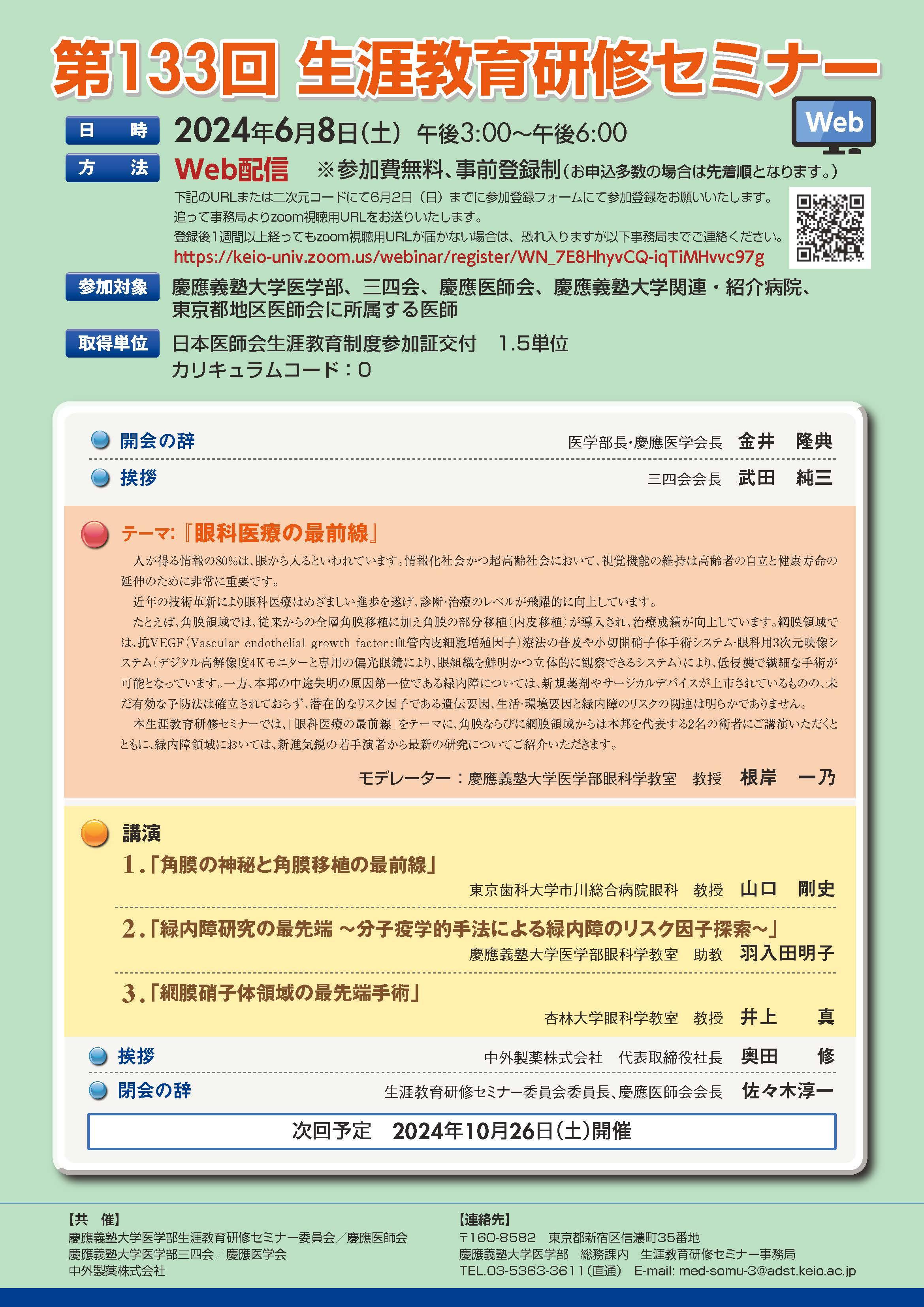 第133回 生涯教育研修セミナー

Web

日　時　2024年6月8日(土)　午後3:00～午後6:00

方　法　Web配信　※参加費無料、事前登録制(お申込多数の場合は先着順となります。)

下記のURLまたは二次元コードにて6月2日（日）までに参加登録フォームにて参加登録をお願いいたします。
追って事務局よりzoom視聴用URLをお送りいたします。
登録後1週間以上経ってもzoom視聴用URLが届かない場合は、恐れ入りますが以下事務局までご連絡ください。
https://keio-univ.zoom.us/webinar/register/WN_7E8HhyvCQ-iqTiMHvvc97g

参加対象　慶應義塾大学医学部、三四会、慶應医師会、慶應義塾大学関連・紹介病院、東京都地区医師会に所属する医師

取得単位　日本医師会生涯教育制度参加証交付　1.5単位
カリキュラムコード：0

開会の辞　医学部長･慶應医学会長　金井　隆典

挨拶　三四会会長　武田　純三

テーマ:『眼科医療の最前線』

人が得る情報の80%は、眼から入るといわれています。情報化社会かつ超高齢社会において、視覚機能の維持は高齢者の自立と健康寿命の延伸のために非常に重要です。

近年の技術革新により眼科医療はめざましい進歩を遂げ、診断･治療のレベルが飛躍的に向上しています。

たとえば、角膜領域では、従来からの全層角膜移植に加え角膜の部分移植(内皮移植)が導入され、治療成績が向上しています。網膜領域では、抗VEGF(Vascular endothelial growth factor:血管内皮細胞増殖因子)療法の普及や小切開硝子体手術システム･眼科用3次元映像システム(デジタル高解像度4Kモニターと専用の偏光眼鏡により、眼組織を鮮明かつ立体的に観察できるシステム)により、低侵襲で繊細な手術が可能となっています。一方、本邦の中途失明の原因第一位である緑内障については、新規薬剤やサージカルデバイスが上市されているものの、未だ有効な予防法は確立されておらず、潜在的なリスク因子である遺伝要因、生活･環境要因と緑内障のリスクの関連は明らかでありません。

本生涯教育研修セミナーでは、「眼科医療の最前線」をテーマに、角膜ならびに網膜領域からは本邦を代表する2名の術者にご講演いただくとともに、緑内障領域においては、新進気鋭の若手演者から最新の研究についてご紹介いただきます。

モデレーター：慶應義塾大学医学部眼科学教室　教授　根岸　一乃

講演

1.「角膜の神秘と角膜移植の最前線」
東京歯科大学市川総合病院眼科　教授　山口　剛史

2.「緑内障研究の最先端 ～分子疫学的手法による緑内障のリスク因子探索～」
慶應義塾大学医学部眼科学教室　助教　羽入田明子

3.「網膜硝子体領域の最先端手術」
杏林大学眼科学教室　教授　井上　真

挨拶　中外製薬株式会社　代表取締役社長　奥田　修

閉会の辞　生涯教育研修セミナー委員会委員長、慶應医師会会長　佐々木淳一

次回予定　2024年10月26日(土)開催

【共　催】
慶應義塾大学医学部生涯教育研修セミナー委員会／慶應医師会
慶應義塾大学医学部三四会／慶應医学会
中外製薬株式会社

【連絡先】
〒160-8582　東京都新宿区信濃町35番地
慶應義塾大学医学部　総務課内　生涯教育研修セミナー事務局
TEL.03-5363-3611(直通)　E-mail: med-somu-3@adst.keio.ac.jp